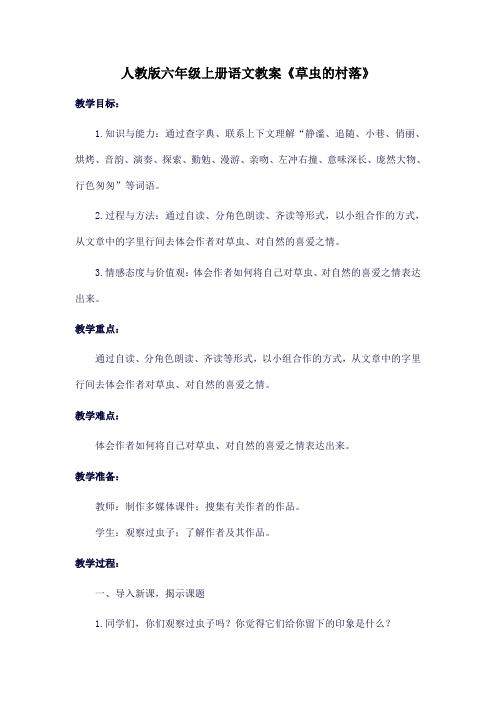 人教版六年级上册语文教案《草虫的村落》

教学目标：

1. 知识与能力：通过查字典、联系上下文理解“静谧、追随、小巷、俏丽、烘烤、音韵、演奏、探索、勤勉、漫游、亲吻、左冲右撞、意味深长、庞然大物、行色匆匆”等词语。

2. 过程与方法：通过自读、分角色朗读、齐读等形式，以小组合作的方式，从文章中的字里行间去体会作者对草虫、对自然的喜爱之情。

3. 情感态度与价值观：体会作者如何将自己对草虫、对自然的喜爱之情表达出来。

教学重点：

通过自读、分角色朗读、齐读等形式，以小组合作的方式，从文章中的字里行间去体会作者对草虫、对自然的喜爱之情。

教学难点：

体会作者如何将自己对草虫、对自然的喜爱之情表达出来。

教学准备：

教师：制作多媒体课件；搜集有关作者的作品。

学生：观察过虫子；了解作者及其作品。

教学过程：

一、导入新课，揭示课题

1. 同学们，你们观察过虫子吗？你觉得它们给你留下的印象是什么？